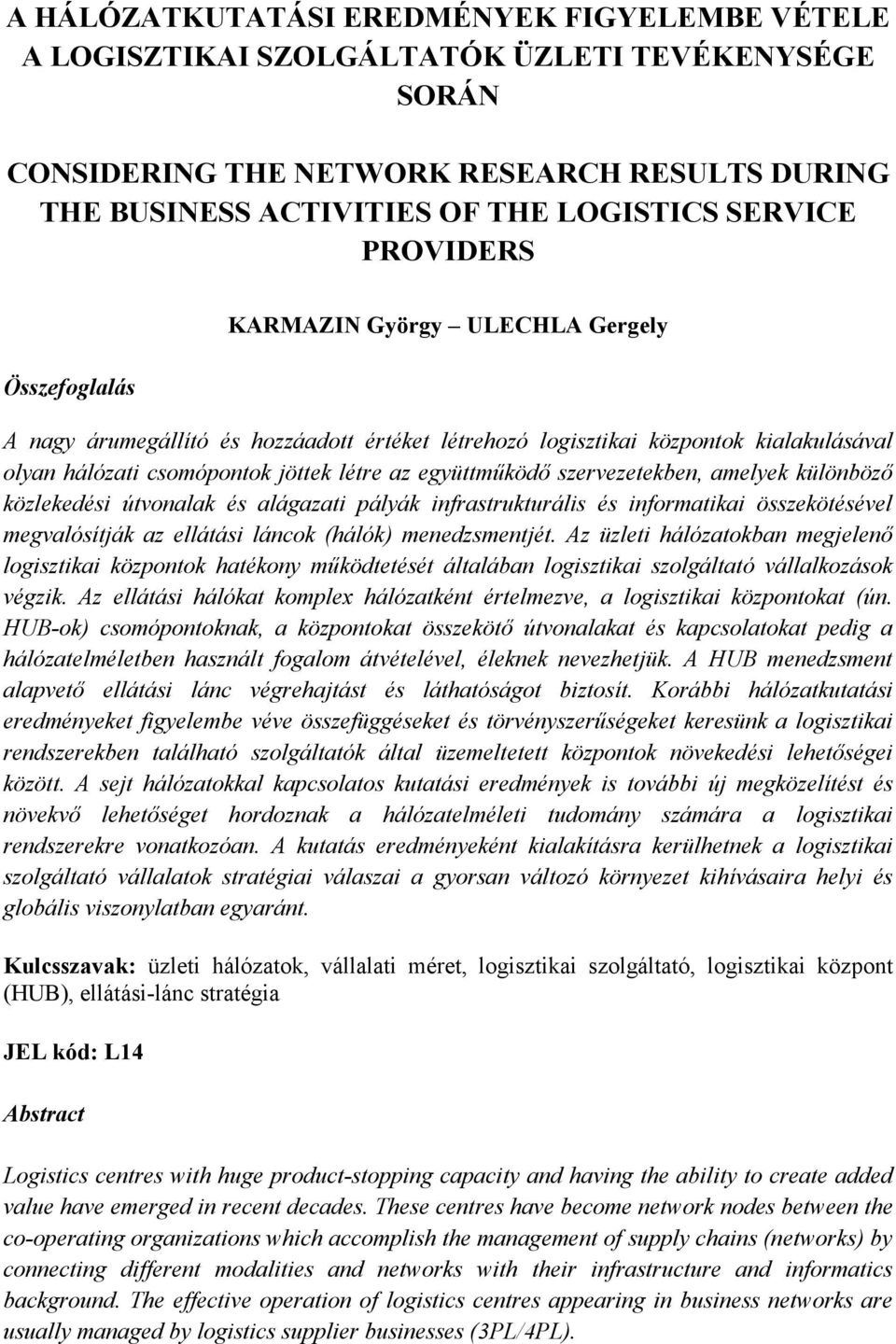 A HÁLÓZATKUTATÁSI EREDMÉNYEK FIGYELEMBE VÉTELE A LOGISZTIKAI SZOLGÁLTATÓK ÜZLETI TEVÉKENYSÉGE SORÁN

CONSIDERING THE NETWORK RESEARCH RESULTS DURING THE BUSINESS ACTIVITIES OF THE LOGISTICS SERVICE PROVIDERS

KARMAZIN György ULECHLA Gergely

Összefoglalás

A nagy árumegállító és hozzáadott értéket létrehozó logisztikai központok kialakulásával olyan hálózati csomópontok jöttek létre az együttműködő szervezetekben, amelyek különböző közlekedési útvonalak és alágazati pályák infrastrukturális és informatikai összekötésével megvalósítják az ellátási láncok (hálók) menedzsmentjét. Az üzleti hálózatokban megjelenő logisztikai központok hatékony működtetését általában logisztikai szolgáltató vállalkozások végzik. Az ellátási hálókat komplex hálózatként értelmezve, a logisztikai központokat (ún. HUB-ok) csomópontoknak, a központokat összekötő útvonalakat és kapcsolatokat pedig a hálózatelméletben használt fogalom átvételével, éleknek nevezhetjük. A HUB menedzsment alapvető ellátási lánc végrehajtást és láthatóságot biztosít. Korábbi hálózatkutatási eredményeket figyelembe véve összefüggéseket és törvényszerűségeket keresünk a logisztikai rendszerekben található szolgáltatók által üzemeltetett központok növekedési lehetőségei között. A sejt hálózatokkal kapcsolatos kutatási eredmények is további új megközelítést és növekvő lehetőséget hordoznak a hálózatelméleti tudomány számára a logisztikai rendszerekre vonatkozóan. A kutatás eredményeként kialakításra kerülhetnek a logisztikai szolgáltató vállalatok stratégiai válaszai a gyorsan változó környezet kihívásaira helyi és globális viszonylatban egyaránt.

Kulcsszavak: üzleti hálózatok, vállalati méret, logisztikai szolgáltató, logisztikai központ (HUB), ellátási-lánc stratégia

JEL kód: L14

Abstract

Logistics centres with huge product-stopping capacity and having the ability to create added value have emerged in recent decades. These centres have become network nodes between the co-operating organizations which accomplish the management of supply chains (networks) by connecting different modalities and networks with their infrastructure and informatics background. The effective operation of logistics centres appearing in business networks are usually managed by logistics supplier businesses (3PL/4PL).